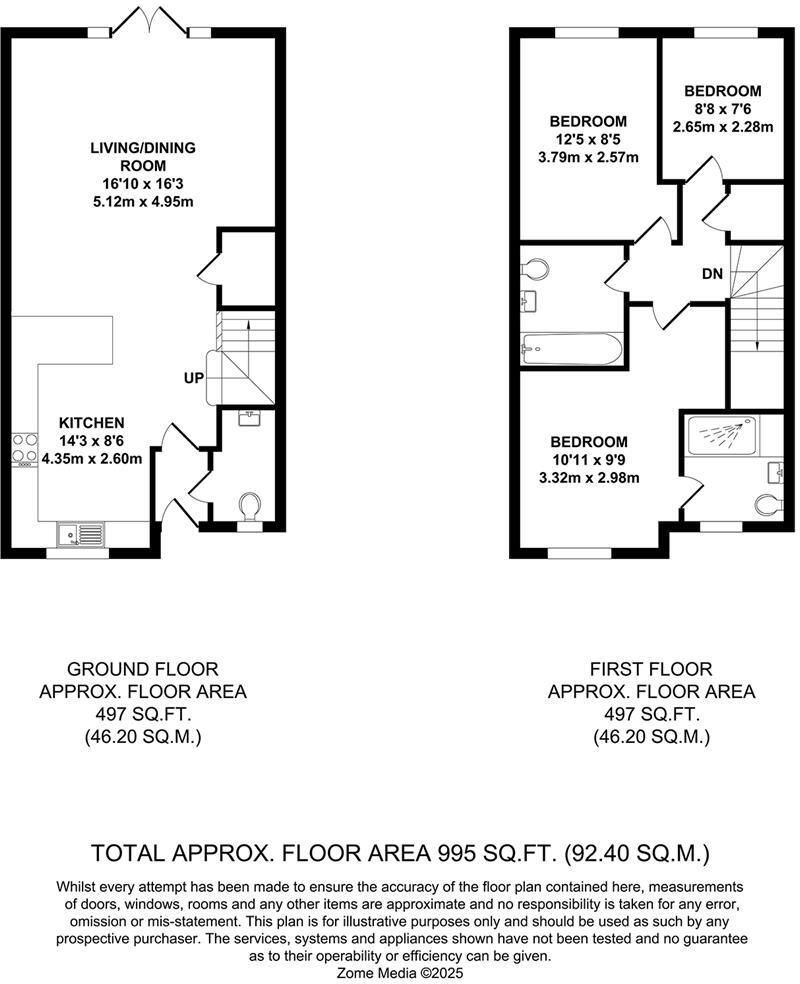 LIVING/DINING ROOM
16'10 x 16'3
5.12m x 4.95m

UP

KITCHEN
14'3 x 8'6
4.35m x 2.60m

BEDROOM
12'5 x 8'5
3.79m x 2.57m

BEDROOM
8'8 x 7'6
2.65m x 2.28m

DN

BEDROOM
10'11 x 9'9
3.32m x 2.98m

GROUND FLOOR
APPROX. FLOOR AREA
497 SQ.FT.
(46.20 SQ.M.)

FIRST FLOOR
APPROX. FLOOR AREA
497 SQ.FT.
(46.20 SQ.M.)

TOTAL APPROX. FLOOR AREA 995 SQ.FT. (92.40 SQ.M.)

Whilst every attempt has been made to ensure the accuracy of the floor plan contained here, measurements of doors, windows, rooms and any other items are approximate and no responsibility is taken for any error, omission or mis-statement. This plan is for illustrative purposes only and should be used as such by any prospective purchaser. The services, systems and appliances shown have not been tested and no guarantee as to their operability or efficiency can be given.
Zome Media ©2025